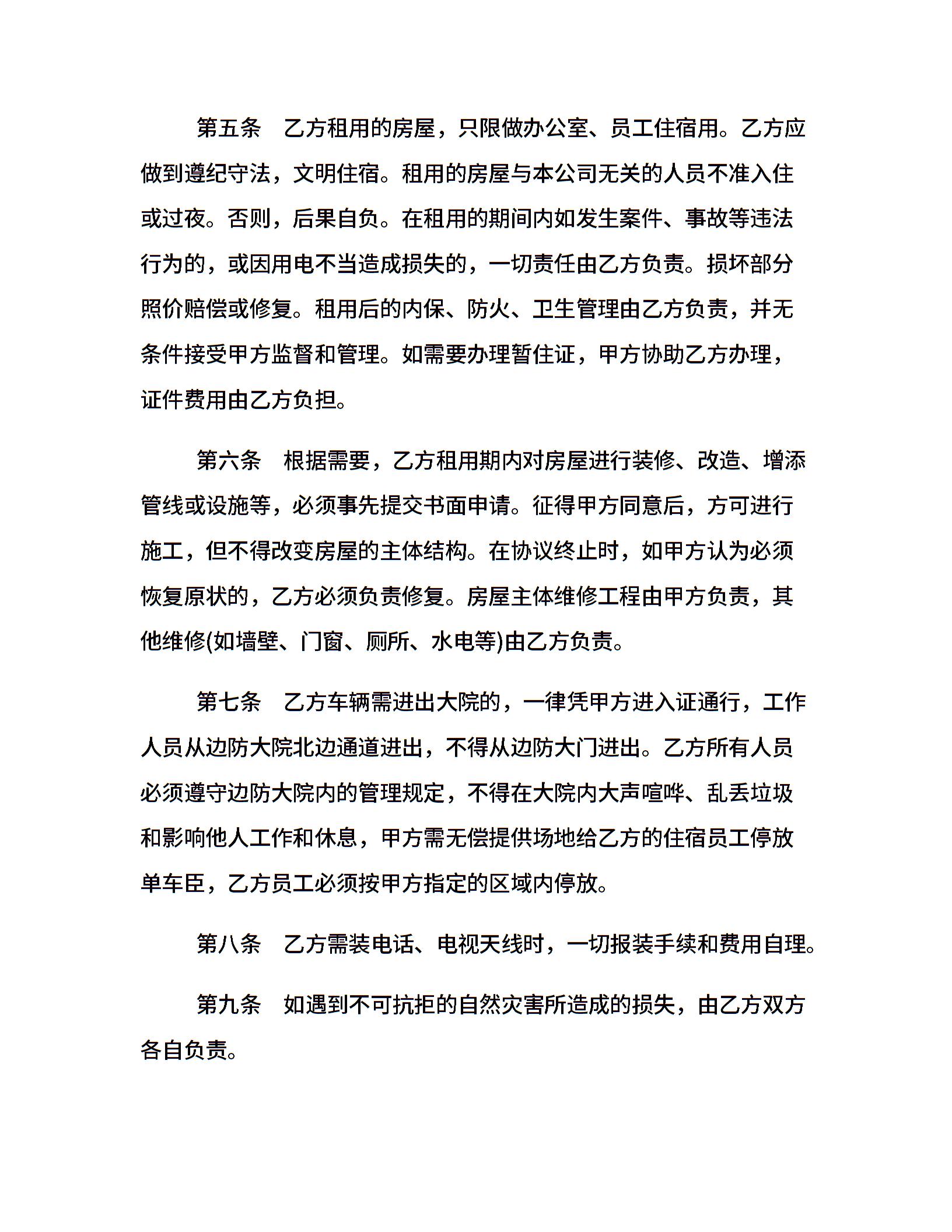 第五条　乙方租用的房屋，只限做办公室、员工住宿用。乙方应做到遵纪守法，文明住宿。租用的房屋与本公司无关的人员不准入住或过夜。否则，后果自负。在租用的期间内如发生案件、事故等违法行为的，或因用电不当造成损失的，一切责任由乙方负责。损坏部分照价赔偿或修复。租用后的内保、防火、卫生管理由乙方负责，并无条件接受甲方监督和管理。如需要办理暂住证，甲方协助乙方办理，证件费用由乙方负担。

第六条　根据需要，乙方租用期内对房屋进行装修、改造、增添管线或设施等，必须事先提交书面申请。征得甲方同意后，方可进行施工，但不得改变房屋的主体结构。在协议终止时，如甲方认为必须恢复原状的，乙方必须负责修复。房屋主体维修工程由甲方负责，其他维修(如墙壁、门窗、厕所、水电等)由乙方负责。

第七条　乙方车辆需进出大院的，一律凭甲方进入证通行，工作人员从边防大院北边通道进出，不得从边防大门进出。乙方所有人员必须遵守边防大院内的管理规定，不得在大院内大声喧哗、乱丢垃圾和影响他人工作和休息，甲方需无偿提供场地给乙方的住宿员工停放单车臣，乙方员工必须按甲方指定的区域内停放。

第八条　乙方需装电话、电视天线时，一切报装手续和费用自理。

第九条　如遇到不可抗拒的自然灾害所造成的损失，由乙方双方各自负责。